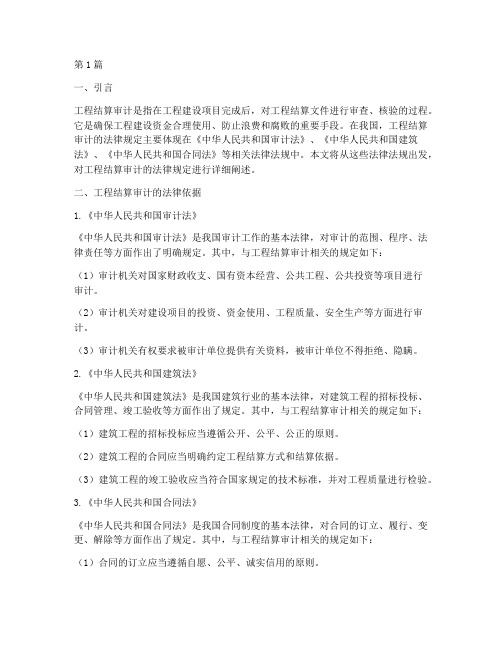 第1篇

一、引言

工程结算审计是指在工程建设项目完成后，对工程结算文件进行审查、核验的过程。它是确保工程建设资金合理使用、防止浪费和腐败的重要手段。在我国，工程结算审计的法律规定主要体现在《中华人民共和国审计法》、《中华人民共和国建筑法》、《中华人民共和国合同法》等相关法律法规中。本文将从这些法律法规出发，对工程结算审计的法律规定进行详细阐述。

二、工程结算审计的法律依据

1.《中华人民共和国审计法》

《中华人民共和国审计法》是我国审计工作的基本法律，对审计的范围、程序、法律责任等方面作出了明确规定。其中，与工程结算审计相关的规定如下：

（1）审计机关对国家财政收支、国有资本经营、公共工程、公共投资等项目进行审计。

（2）审计机关对建设项目的投资、资金使用、工程质量、安全生产等方面进行审计。

（3）审计机关有权要求被审计单位提供有关资料，被审计单位不得拒绝、隐瞒。

2.《中华人民共和国建筑法》

《中华人民共和国建筑法》是我国建筑行业的基本法律，对建筑工程的招标投标、合同管理、竣工验收等方面作出了规定。其中，与工程结算审计相关的规定如下：

（1）建筑工程的招标投标应当遵循公开、公平、公正的原则。

（2）建筑工程的合同应当明确约定工程结算方式和结算依据。

（3）建筑工程的竣工验收应当符合国家规定的技术标准，并对工程质量进行检验。

3.《中华人民共和国合同法》

《中华人民共和国合同法》是我国合同制度的基本法律，对合同的订立、履行、变更、解除等方面作出了规定。其中，与工程结算审计相关的规定如下：

（1）合同的订立应当遵循自愿、公平、诚实信用的原则。